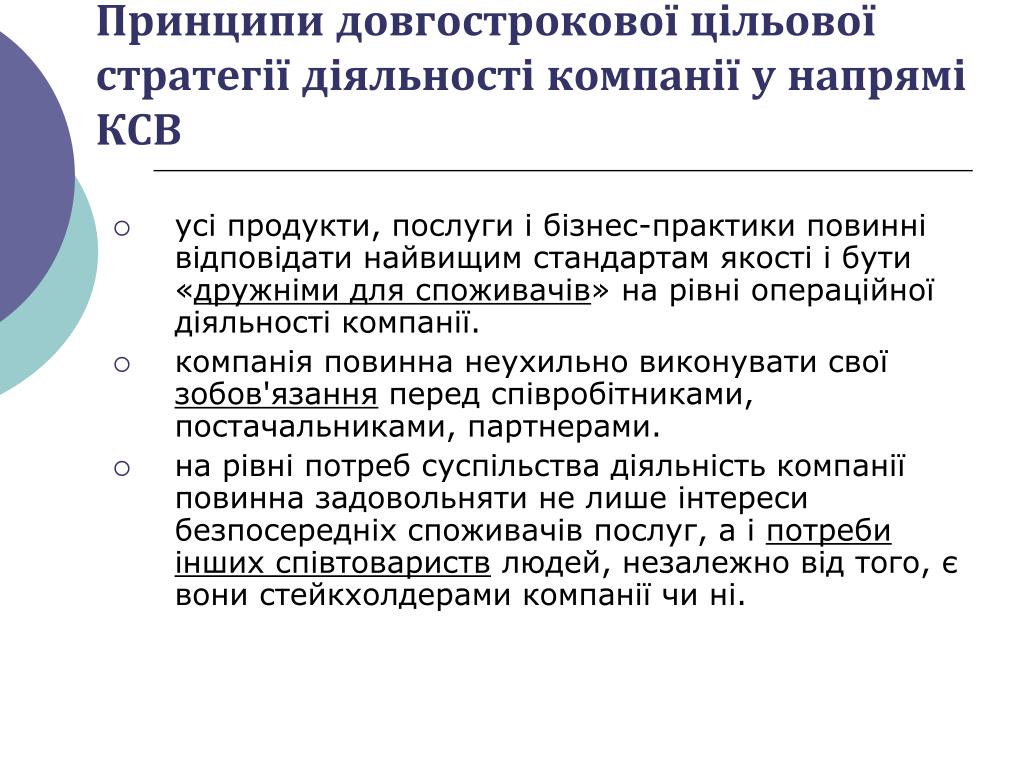 Принципи довгострокової цільової стратегії діяльності компанії у напрямі КСВ

○ усі продукти, послуги і бізнес-практики повинні відповідати найвищим стандартам якості і бути «дружніми для споживачів» на рівні операційної діяльності компанії.

○ компанія повинна неухильно виконувати свої зобов'язання перед співробітниками, постачальниками, партнерами.

○ на рівні потреб суспільства діяльність компанії повинна задовольняти не лише інтереси безпосередніх споживачів послуг, а і потреби інших співтовариств людей, незалежно від того, є вони стейкхолдерами компанії чи ні.